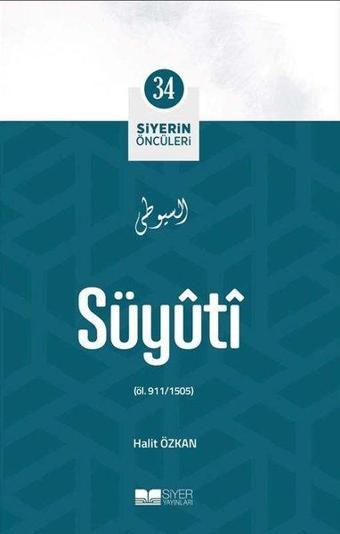 34

SİYERİN ÖNCÜLERİ

السيوطي

Süyûtî

(öl. 911/1505)

Halit ÖZKAN

SİYER YAYINLARI